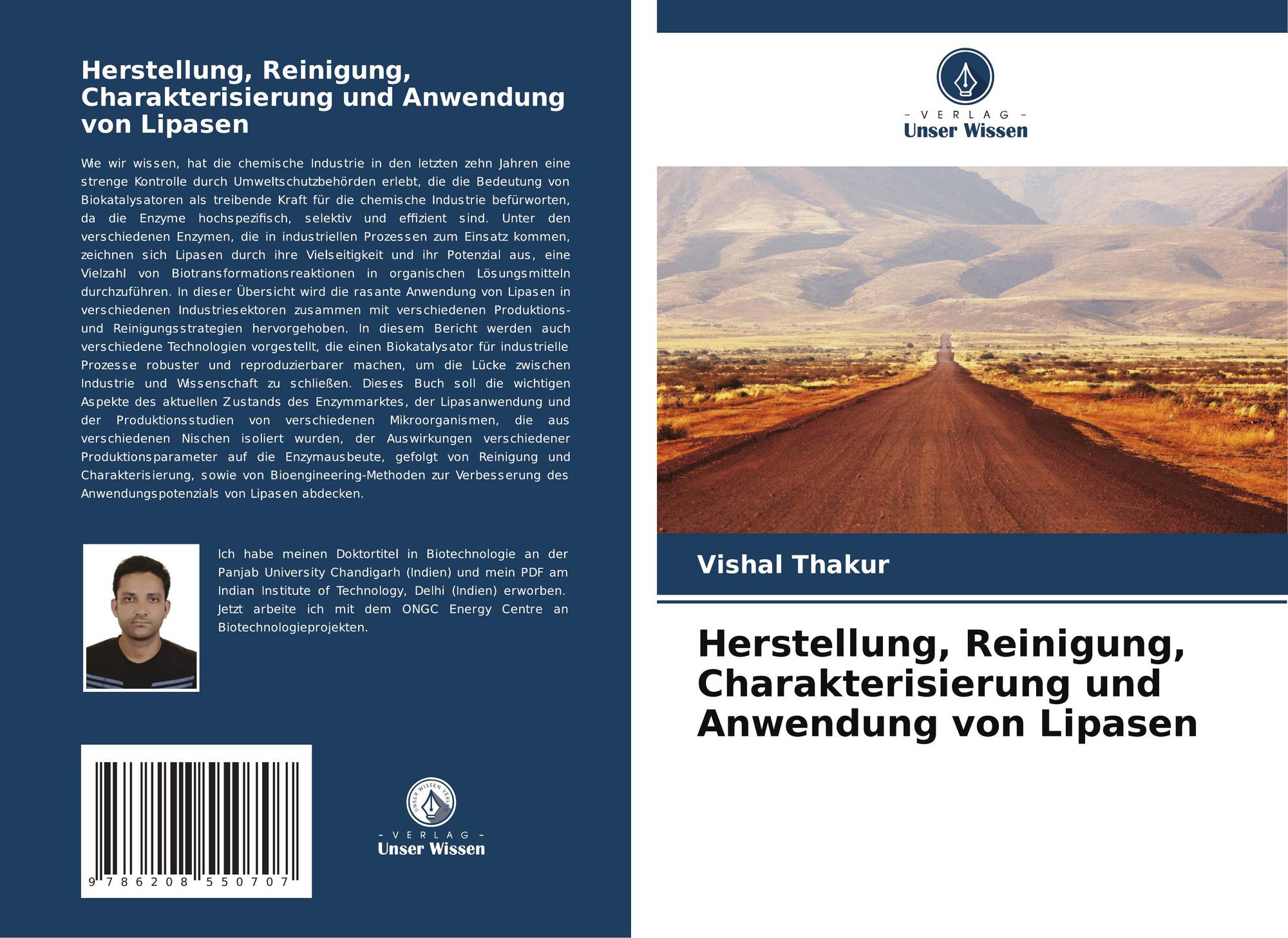 Herstellung, Reinigung, Charakterisierung und Anwendung von Lipasen

Wie wir wissen, hat die chemische Industrie in den letzten zehn Jahren eine strenge Kontrolle durch Umweltschutzbehörden erlebt, die die Bedeutung von Biokatalysatoren als treibende Kraft für die chemische Industrie befürworten, da die Enzyme hochspezifisch, selektiv und effizient sind. Unter den verschiedenen Enzymen, die in industriellen Prozessen zum Einsatz kommen, zeichnen sich Lipasen durch ihre Vielseitigkeit und ihr Potenzial aus, eine Vielzahl von Biotransformationsreaktionen in organischen Lösungsmitteln durchzuführen. In dieser Übersicht wird die rasante Anwendung von Lipasen in verschiedenen Industriesektoren zusammen mit verschiedenen Produktions- und Reinigungsstrategien hervorgehoben. In diesem Bericht werden auch verschiedene Technologien vorgestellt, die einen Biokatalysator für industrielle Prozesse robuster und reproduzierbarer machen, um die Lücke zwischen Industrie und Wissenschaft zu schließen. Dieses Buch soll die wichtigen Aspekte des aktuellen Zustands des Enzymmarktes, der Lipasanwendung und der Produktionsstudien von verschiedenen Mikroorganismen, die aus verschiedenen Nischen isoliert wurden, der Auswirkungen verschiedener Produktionsparameter auf die Enzymausbeute, gefolgt von Reinigung und Charakterisierung, sowie von Bioengineering-Methoden zur Verbesserung des Anwendungspotenzials von Lipasen abdecken.

Ich habe meinen Doktortitel in Biotechnologie an der Panjab University Chandigarh (Indien) und mein PDF am Indian Institute of Technology, Delhi (Indien) erworben. Jetzt arbeite ich mit dem ONGC Energy Centre an Biotechnologieprojekten.

9 786208 550707

UNSER WISSEN VERLAG
- VERLAG -
Unser Wissen

- VERLAG -
Unser Wissen

Vishal Thakur

Herstellung, Reinigung, Charakterisierung und Anwendung von Lipasen